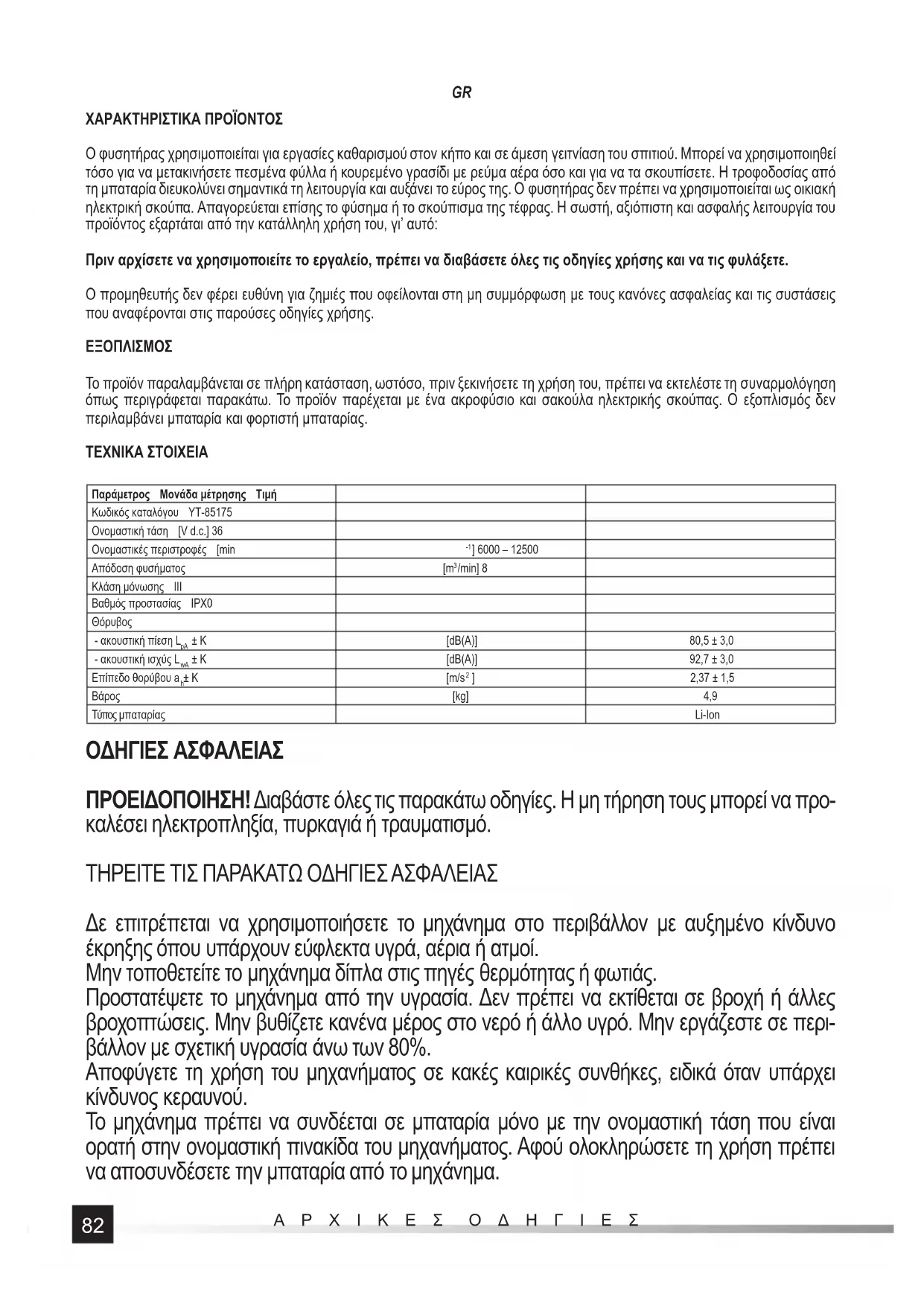 GR

ΧΑΡΑΚΤΗΡΙΣΤΙΚΑ ΠΡΟΪΟΝΤΟΣ

Ο φυσητήρας χρησιμοποιείται για εργασίες καθαρισμού στον κήπο και σε άμεση γειτνίαση του σπιτιού. Μπορεί να χρησιμοποιηθεί τόσο για να μετακινήσετε πεσμένα φύλλα ή κουρεμένο γρασίδι με ρεύμα αέρα όσο και για να τα σκουπίσετε. Η τροφοδοσίας από τη μπαταρία διευκολύνει σημαντικά τη λειτουργία και αυξάνει το εύρος της. Ο φυσητήρας δεν πρέπει να χρησιμοποιείται ως οικιακή ηλεκτρική σκούπα. Απαγορεύεται επίσης το φύσημα ή το σκούπισμα της τέφρας. Η σωστή, αξιόπιστη και ασφαλής λειτουργία του προϊόντος εξαρτάται από την κατάλληλη χρήση του, γι' αυτό:

Πριν αρχίσετε να χρησιμοποιείτε το εργαλείο, πρέπει να διαβάσετε όλες τις οδηγίες χρήσης και να τις φυλάξετε.

Ο προμηθευτής δεν φέρει ευθύνη για ζημιές που οφείλονται στη μη συμμόρφωση με τους κανόνες ασφαλείας και τις συστάσεις που αναφέρονται στις παρούσες οδηγίες χρήσης.

ΕΞΟΠΛΙΣΜΟΣ

Το προϊόν παραλαμβάνεται σε πλήρη κατάσταση, ωστόσο, πριν ξεκινήσετε τη χρήση του, πρέπει να εκτελέστε τη συναρμολόγηση όπως περιγράφεται παρακάτω. Το προϊόν παρέχεται με ένα ακροφύσιο και σακούλα ηλεκτρικής σκούπας. Ο εξοπλισμός δεν περιλαμβάνει μπαταρία και φορτιστή μπαταρίας.

ΤΕΧΝΙΚΑ ΣΤΟΙΧΕΙΑ

| Παράμετρος Μονάδα μέτρησης Τιμή | | |
|---|---|---|
| Κωδικός καταλόγου YT-85175 | | |
| Ονομαστική τάση [V d.c.] 36 | | |
| Ονομαστικές περιστροφές [min | $^{-1}$] 6000 – 12500 | |
| Απόδοση φυσήματος | [m$^3$/min] 8 | |
| Κλάση μόνωσης III | | |
| Βαθμός προστασίας IPX0 | | |
| Θόρυβος | | |
| - ακουστική πίεση $L_{pA}$ ± K | [dB(A)] | 80,5 ± 3,0 |
| - ακουστική ισχύς $L_{wA}$ ± K | [dB(A)] | 92,7 ± 3,0 |
| Επίπεδο θορύβου $a_h$ ± K | [m/s$^2$ ] | 2,37 ± 1,5 |
| Βάρος | [kg] | 4,9 |
| Τύπος μπαταρίας | | Li-Ion |

ΟΔΗΓΙΕΣ ΑΣΦΑΛΕΙΑΣ

ΠΡΟΕΙΔΟΠΟΙΗΣΗ! Διαβάστε όλες τις παρακάτω οδηγίες. Η μη τήρηση τους μπορεί να προκαλέσει ηλεκτροπληξία, πυρκαγιά ή τραυματισμό.

ΤΗΡΕΙΤΕ ΤΙΣ ΠΑΡΑΚΑΤΩ ΟΔΗΓΙΕΣ ΑΣΦΑΛΕΙΑΣ

Δε επιτρέπεται να χρησιμοποιήσετε το μηχάνημα στο περιβάλλον με αυξημένο κίνδυνο έκρηξης όπου υπάρχουν εύφλεκτα υγρά, αέρια ή ατμοί.
Μην τοποθετείτε το μηχάνημα δίπλα στις πηγές θερμότητας ή φωτιάς.
Προστατέψετε το μηχάνημα από την υγρασία. Δεν πρέπει να εκτίθεται σε βροχή ή άλλες βροχοπτώσεις. Μην βυθίζετε κανένα μέρος στο νερό ή άλλο υγρό. Μην εργάζεστε σε περιβάλλον με σχετική υγρασία άνω των 80%.
Αποφύγετε τη χρήση του μηχανήματος σε κακές καιρικές συνθήκες, ειδικά όταν υπάρχει κίνδυνος κεραυνού.
Το μηχάνημα πρέπει να συνδέεται σε μπαταρία μόνο με την ονομαστική τάση που είναι ορατή στην ονομαστική πινακίδα του μηχανήματος. Αφού ολοκληρώσετε τη χρήση πρέπει να αποσυνδέσετε την μπαταρία από το μηχάνημα.

82 ΑΡΧΙΚΕΣ ΟΔΗΓΙΕΣ